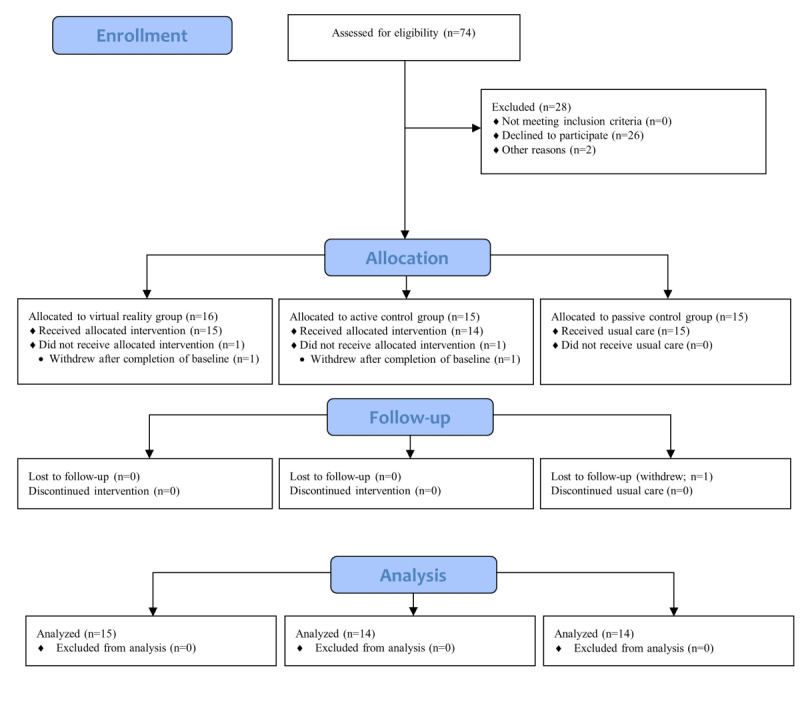 Enrollment

Assessed for eligibility (n=74)

Excluded (n=28)
♦ Not meeting inclusion criteria (n=0)
♦ Declined to participate (n=26)
♦ Other reasons (n=2)

Allocation

Allocated to virtual reality group (n=16)
♦ Received allocated intervention (n=15)
♦ Did not receive allocated intervention (n=1)
• Withdrew after completion of baseline (n=1)

Allocated to active control group (n=15)
♦ Received allocated intervention (n=14)
♦ Did not receive allocated intervention (n=1)
• Withdrew after completion of baseline (n=1)

Allocated to passive control group (n=15)
♦ Received usual care (n=15)
♦ Did not receive usual care (n=0)

Follow-up

Lost to follow-up (n=0)
Discontinued intervention (n=0)

Lost to follow-up (n=0)
Discontinued intervention (n=0)

Lost to follow-up (withdrew; n=1)
Discontinued usual care (n=0)

Analysis

Analyzed (n=15)
♦ Excluded from analysis (n=0)

Analyzed (n=14)
♦ Excluded from analysis (n=0)

Analyzed (n=14)
♦ Excluded from analysis (n=0)